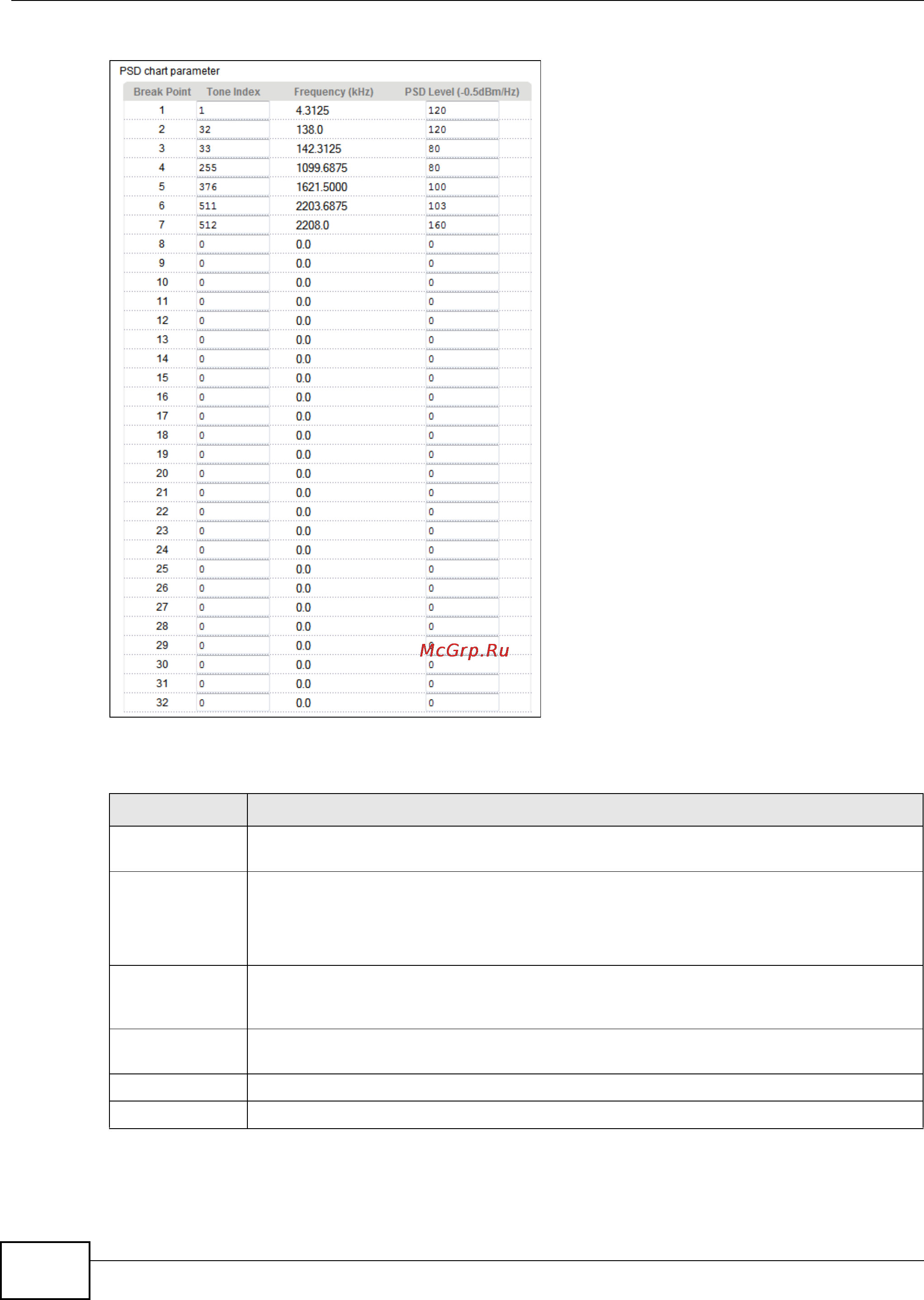 PSD chart parameter

| Break Point | Tone Index | Frequency (kHz) | PSD Level (-0.5dBm/Hz) |
|---|---|---|---|
| 1 | 1 | 4.3125 | 120 |
| 2 | 32 | 138.0 | 120 |
| 3 | 33 | 142.3125 | 80 |
| 4 | 255 | 1099.6875 | 80 |
| 5 | 376 | 1621.5000 | 100 |
| 6 | 511 | 2203.6875 | 103 |
| 7 | 512 | 2208.0 | 160 |
| 8 | 0 | 0.0 | 0 |
| 9 | 0 | 0.0 | 0 |
| 10 | 0 | 0.0 | 0 |
| 11 | 0 | 0.0 | 0 |
| 12 | 0 | 0.0 | 0 |
| 13 | 0 | 0.0 | 0 |
| 14 | 0 | 0.0 | 0 |
| 15 | 0 | 0.0 | 0 |
| 16 | 0 | 0.0 | 0 |
| 17 | 0 | 0.0 | 0 |
| 18 | 0 | 0.0 | 0 |
| 19 | 0 | 0.0 | 0 |
| 20 | 0 | 0.0 | 0 |
| 21 | 0 | 0.0 | 0 |
| 22 | 0 | 0.0 | 0 |
| 23 | 0 | 0.0 | 0 |
| 24 | 0 | 0.0 | 0 |
| 25 | 0 | 0.0 | 0 |
| 26 | 0 | 0.0 | 0 |
| 27 | 0 | 0.0 | 0 |
| 28 | 0 | 0.0 | 0 |
| 29 | 0 | 0.0 | 0 |
| 30 | 0 | 0.0 | 0 |
| 31 | 0 | 0.0 | 0 |
| 32 | 0 | 0.0 | 0 |

McGrp.Ru